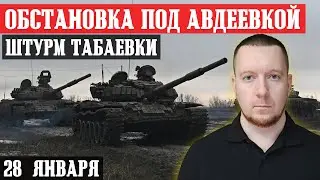 ОБСТАНОВКА ПОД АВДЕЕВКОЙ
ШТУРМ ТАБАЕВКИ
28 ЯНВАРЯ